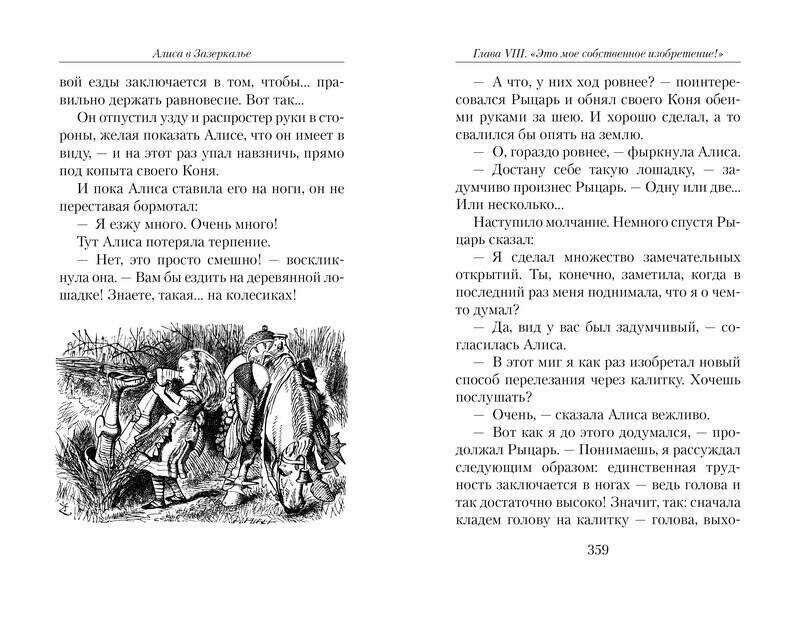 Алиса в Зазеркалье

вой езды заключается в том, чтобы... правильно держать равновесие. Вот так...

Он отпустил узду и распростер руки в стороны, желая показать Алисе, что он имеет в виду, — и на этот раз упал навзничь, прямо под копыта своего Коня.

И пока Алиса ставила его на ноги, он не переставая бормотал:

— Я езжу много. Очень много!

Тут Алиса потеряла терпение.

— Нет, это просто смешно! — воскликнула она. — Вам бы ездить на деревянной лошадке! Знаете, такая... на колесиках!

Глава VIII. «Это мое собственное изобретение!»

— А что, у них ход ровнее? — поинтересовался Рыцарь и обнял своего Коня обеими руками за шею. И хорошо сделал, а то свалился бы опять на землю.

— О, гораздо ровнее, — фыркнула Алиса.

— Достану себе такую лошадку, — задумчиво произнес Рыцарь. — Одну или две... Или несколько...

Наступило молчание. Немного спустя Рыцарь сказал:

— Я сделал множество замечательных открытий. Ты, конечно, заметила, когда в последний раз меня поднимала, что я о чем-то думал?

— Да, вид у вас был задумчивый, — согласилась Алиса.

— В этот миг я как раз изобретал новый способ перелезания через калитку. Хочешь послушать?

— Очень, — сказала Алиса вежливо.

— Вот как я до этого додумался, — продолжал Рыцарь. — Понимаешь, я рассуждал следующим образом: единственная трудность заключается в ногах — ведь голова и так достаточно высоко! Значит, так: сначала кладем голову на калитку — голова, выхо-

359